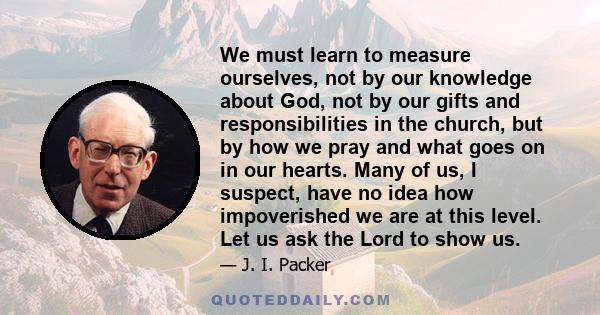 We must learn to measure ourselves, not by our knowledge about God, not by our gifts and responsibilities in the church, but by how we pray and what goes on in our hearts. Many of us, I suspect, have no idea how impoverished we are at this level. Let us ask the Lord to show us.

— J. I. Packer

QUOTEDDAILY.COM